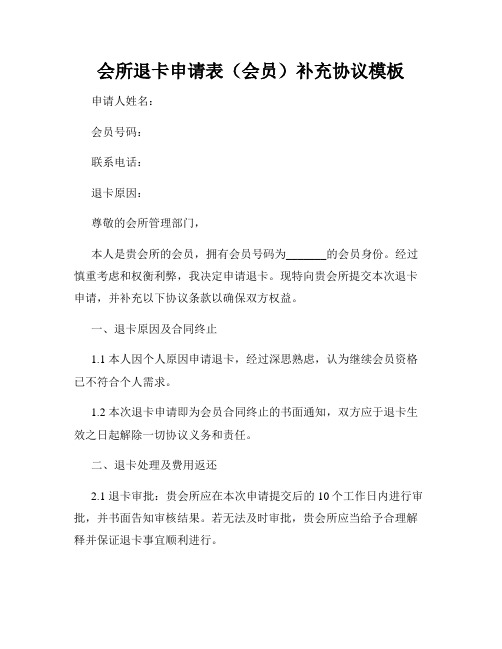 会所退卡申请表（会员）补充协议模板

申请人姓名：

会员号码：

联系电话：

退卡原因：

尊敬的会所管理部门，

本人是贵会所的会员，拥有会员号码为______的会员身份。经过慎重考虑和权衡利弊，我决定申请退卡。现特向贵会所提交本次退卡申请，并补充以下协议条款以确保双方权益。

一、退卡原因及合同终止

1.1 本人因个人原因申请退卡，经过深思熟虑，认为继续会员资格已不符合个人需求。

1.2 本次退卡申请即为会员合同终止的书面通知，双方应于退卡生效之日起解除一切协议义务和责任。

二、退卡处理及费用返还

2.1 退卡审批：贵会所应在本次申请提交后的 10 个工作日内进行审批，并书面告知审核结果。若无法及时审批，贵会所应当给予合理解释并保证退卡事宜顺利进行。